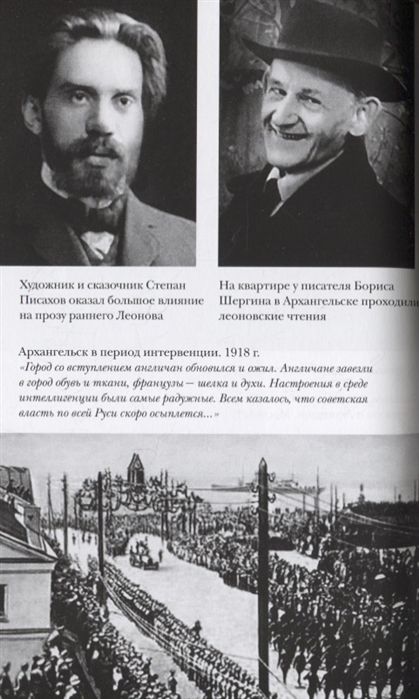 Художник и сказочник Степан Писахов оказал большое влияние на прозу раннего Леонова

На квартире у писателя Бориса Шергина в Архангельске проходили леоновские чтения

Архангельск в период интервенции. 1918 г.
«Город со вступлением англичан обновился и ожил. Англичане завезли в город обувь и ткани, французы — шелка и духи. Настроения в среде интеллигенции были самые радужные. Всем казалось, что советская власть по всей Руси скоро осыплется...»